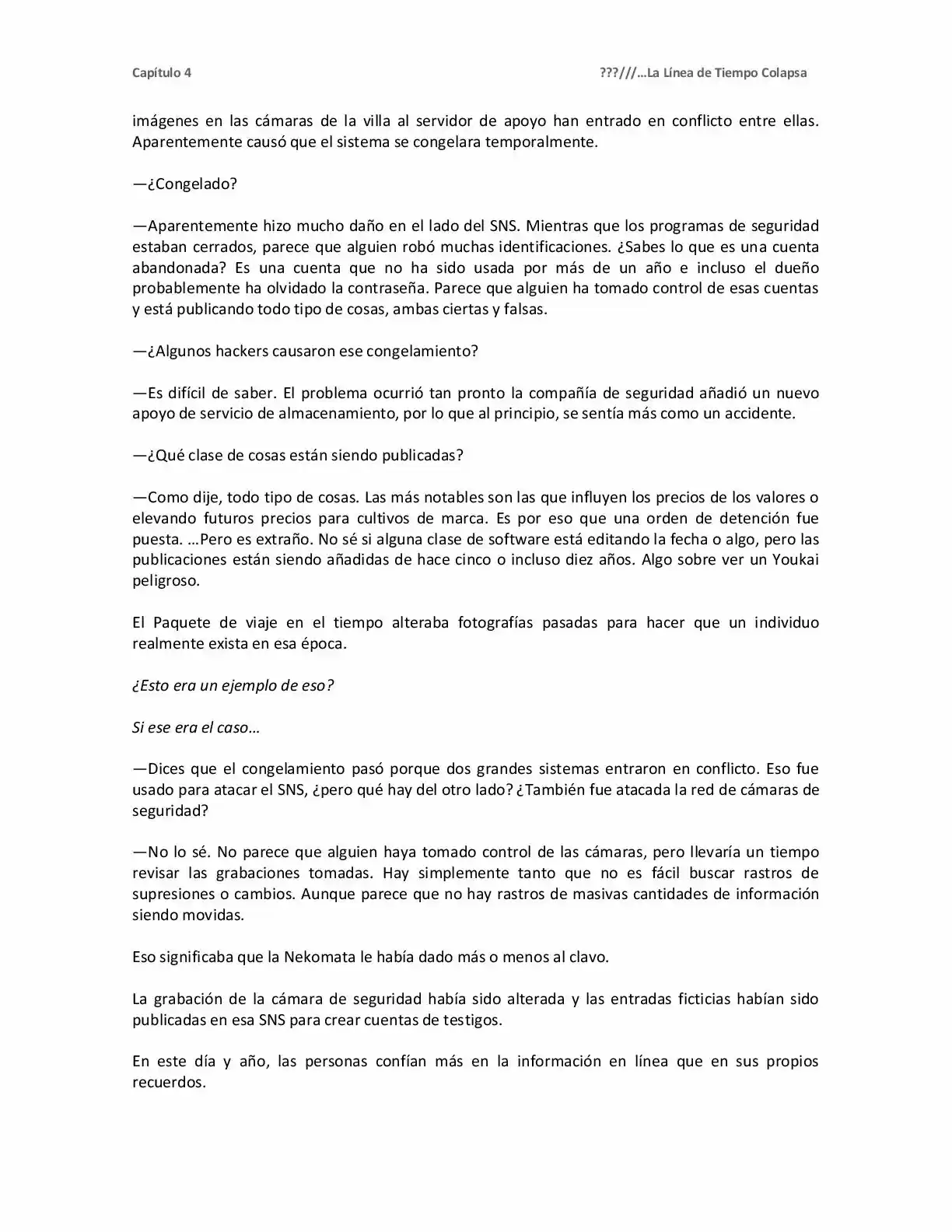 Capítulo 4 ???///…La Línea de Tiempo Colapsa

imágenes en las cámaras de la villa al servidor de apoyo han entrado en conflicto entre ellas. Aparentemente causó que el sistema se congelara temporalmente.

—¿Congelado?

—Aparentemente hizo mucho daño en el lado del SNS. Mientras que los programas de seguridad estaban cerrados, parece que alguien robó muchas identificaciones. ¿Sabes lo que es una cuenta abandonada? Es una cuenta que no ha sido usada por más de un año e incluso el dueño probablemente ha olvidado la contraseña. Parece que alguien ha tomado control de esas cuentas y está publicando todo tipo de cosas, ambas ciertas y falsas.

—¿Algunos hackers causaron ese congelamiento?

—Es difícil de saber. El problema ocurrió tan pronto la compañía de seguridad añadió un nuevo apoyo de servicio de almacenamiento, por lo que al principio, se sentía más como un accidente.

—¿Qué clase de cosas están siendo publicadas?

—Como dije, todo tipo de cosas. Las más notables son las que influyen los precios de los valores o elevando futuros precios para cultivos de marca. Es por eso que una orden de detención fue puesta. …Pero es extraño. No sé si alguna clase de software está editando la fecha o algo, pero las publicaciones están siendo añadidas de hace cinco o incluso diez años. Algo sobre ver un Youkai peligroso.

El Paquete de viaje en el tiempo alteraba fotografías pasadas para hacer que un individuo realmente exista en esa época.

¿Esto era un ejemplo de eso?

Si ese era el caso…

—Dices que el congelamiento pasó porque dos grandes sistemas entraron en conflicto. Eso fue usado para atacar el SNS, ¿pero qué hay del otro lado? ¿También fue atacada la red de cámaras de seguridad?

—No lo sé. No parece que alguien haya tomado control de las cámaras, pero llevaría un tiempo revisar las grabaciones tomadas. Hay simplemente tanto que no es fácil buscar rastros de supresiones o cambios. Aunque parece que no hay rastros de masivas cantidades de información siendo movidas.

Eso significaba que la Nekomata le había dado más o menos al clavo.

La grabación de la cámara de seguridad había sido alterada y las entradas ficticias habían sido publicadas en esa SNS para crear cuentas de testigos.

En este día y año, las personas confían más en la información en línea que en sus propios recuerdos.